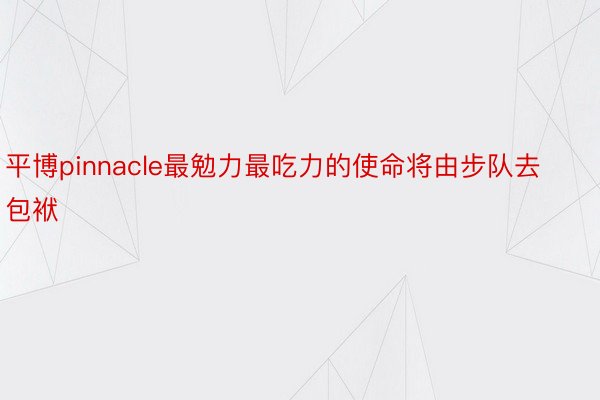 平博pinnacle最勉力最吃力的使命将由步队去包袱